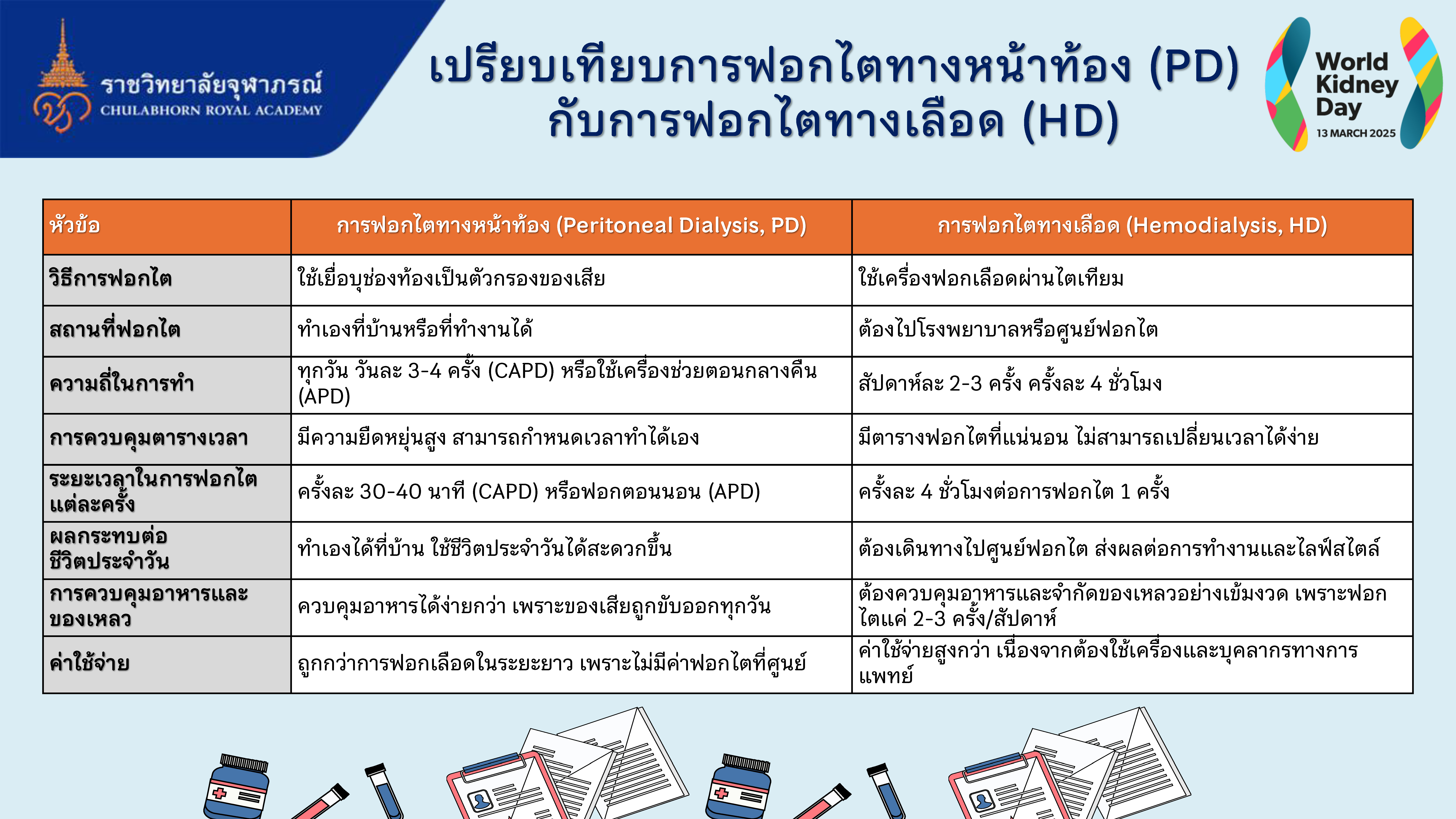 ราชวิทยาลัยจุฬาภรณ์
CHULABHORN ROYAL ACADEMY

เปรียบเทียบการฟอกไตทางหน้าท้อง (PD) กับการฟอกไตทางเลือด (HD)

World Kidney Day
13 MARCH 2025

| หัวข้อ | การฟอกไตทางหน้าท้อง (Peritoneal Dialysis, PD) | การฟอกไตทางเลือด (Hemodialysis, HD) |
|---|---|---|
| วิธีการฟอกไต | ใช้เยื่อบุช่องท้องเป็นตัวกรองของเสีย | ใช้เครื่องฟอกเลือดผ่านไตเทียม |
| สถานที่ฟอกไต | ทำเองที่บ้านหรือที่ทำงานได้ | ต้องไปโรงพยาบาลหรือศูนย์ฟอกไต |
| ความถี่ในการทำ | ทุกวัน วันละ 3-4 ครั้ง (CAPD) หรือใช้เครื่องช่วยตอนกลางคืน (APD) | สัปดาห์ละ 2-3 ครั้ง ครั้งละ 4 ชั่วโมง |
| การควบคุมตารางเวลา | มีความยืดหยุ่นสูง สามารถกำหนดเวลาทำได้เอง | มีตารางฟอกไตที่แน่นอน ไม่สามารถเปลี่ยนเวลาได้ง่าย |
| ระยะเวลาในการฟอกไตแต่ละครั้ง | ครั้งละ 30-40 นาที (CAPD) หรือฟอกตอนนอน (APD) | ครั้งละ 4 ชั่วโมงต่อการฟอกไต 1 ครั้ง |
| ผลกระทบต่อชีวิตประจำวัน | ทำเองได้ที่บ้าน ใช้ชีวิตประจำวันได้สะดวกขึ้น | ต้องเดินทางไปศูนย์ฟอกไต ส่งผลต่อการทำงานและไลฟ์สไตล์ |
| การควบคุมอาหารและของเหลว | ควบคุมอาหารได้ง่ายกว่า เพราะของเสียถูกขับออกทุกวัน | ต้องควบคุมอาหารและจำกัดของเหลวอย่างเข้มงวด เพราะฟอกไตแค่ 2-3 ครั้ง/สัปดาห์ |
| ค่าใช้จ่าย | ถูกกว่าการฟอกเลือดในระยะยาว เพราะไม่มีค่าฟอกไตที่ศูนย์ | ค่าใช้จ่ายสูงกว่า เนื่องจากต้องใช้เครื่องและบุคลากรทางการแพทย์ |